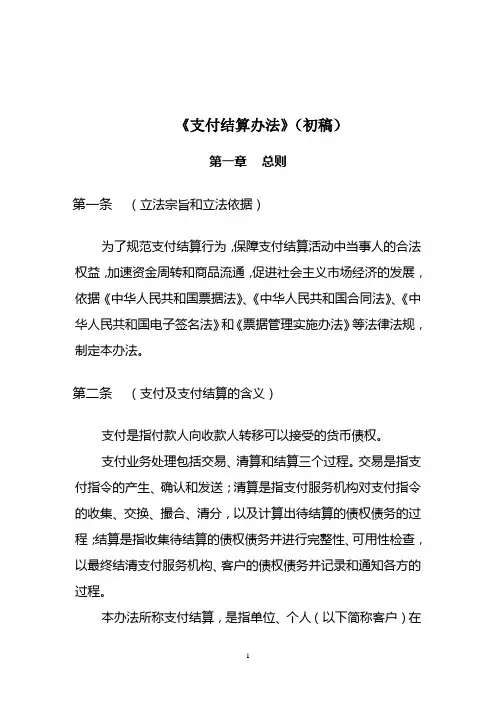 《支付结算办法》（初稿）

第一章　总则

第一条　（立法宗旨和立法依据）

为了规范支付结算行为，保障支付结算活动中当事人的合法权益，加速资金周转和商品流通，促进社会主义市场经济的发展，依据《中华人民共和国票据法》、《中华人民共和国合同法》、《中华人民共和国电子签名法》和《票据管理实施办法》等法律法规，制定本办法。

第二条　（支付及支付结算的含义）

支付是指付款人向收款人转移可以接受的货币债权。

支付业务处理包括交易、清算和结算三个过程。交易是指支付指令的产生、确认和发送；清算是指支付服务机构对支付指令的收集、交换、撮合、清分，以及计算出待结算的债权债务的过程；结算是指收集待结算的债权债务并进行完整性、可用性检查，以最终结清支付服务机构、客户的债权债务并记录和通知各方的过程。

本办法所称支付结算，是指单位、个人（以下简称客户）在

1